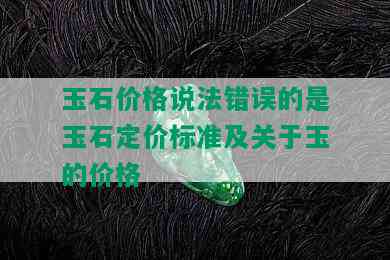 玉石价格说法错误的是玉石定价标准及关于玉的价格